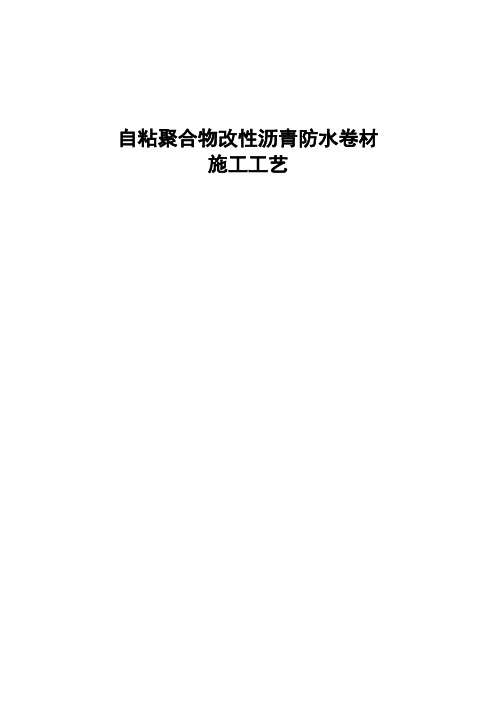 自粘聚合物改性沥青防水卷材
施工工艺